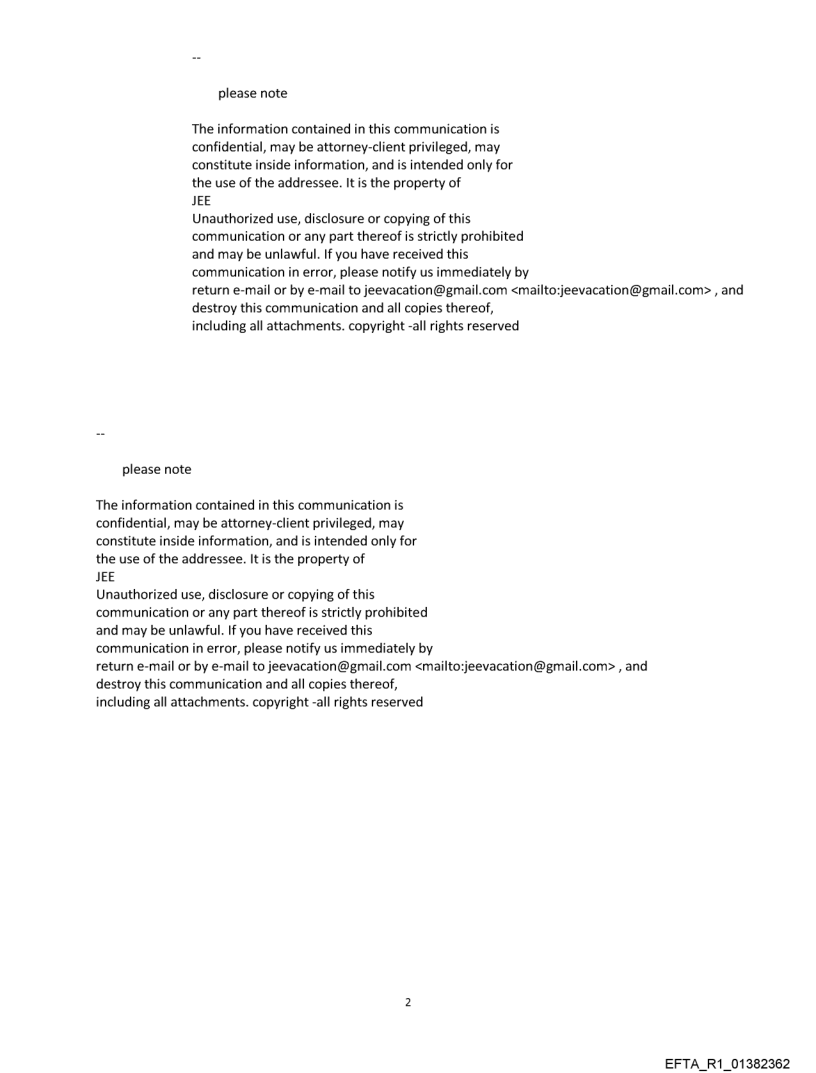 --

please note

The information contained in this communication is confidential, may be attorney-client privileged, may constitute inside information, and is intended only for the use of the addressee. It is the property of
JEE
Unauthorized use, disclosure or copying of this communication or any part thereof is strictly prohibited and may be unlawful. If you have received this communication in error, please notify us immediately by return e-mail or by e-mail to jeevacation@gmail.com <mailto:jeevacation@gmail.com> , and destroy this communication and all copies thereof, including all attachments. copyright -all rights reserved

--

please note

The information contained in this communication is confidential, may be attorney-client privileged, may constitute inside information, and is intended only for the use of the addressee. It is the property of
JEE
Unauthorized use, disclosure or copying of this communication or any part thereof is strictly prohibited and may be unlawful. If you have received this communication in error, please notify us immediately by return e-mail or by e-mail to jeevacation@gmail.com <mailto:jeevacation@gmail.com> , and destroy this communication and all copies thereof, including all attachments. copyright -all rights reserved

2

EFTA_R1_01382362